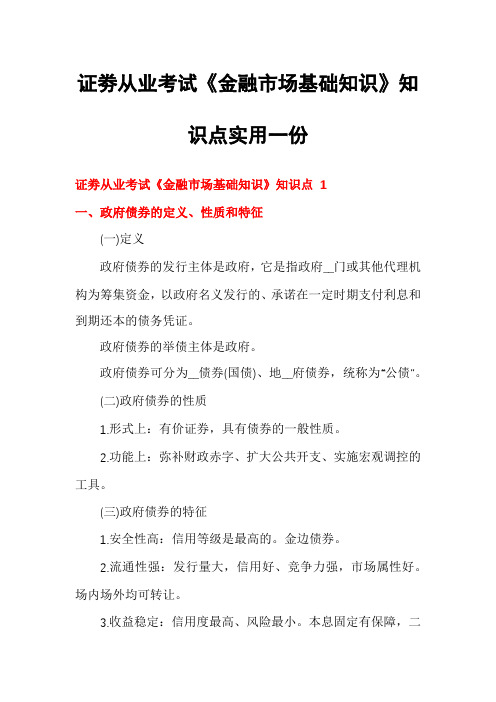 证券从业考试《金融市场基础知识》知识点实用一份

证券从业考试《金融市场基础知识》知识点 1

一、政府债券的定义、性质和特征

(一)定义

政府债券的发行主体是政府，它是指政府__门或其他代理机构为筹集资金，以政府名义发行的、承诺在一定时期支付利息和到期还本的债务凭证。

政府债券的举债主体是政府。

政府债券可分为__债券(国债)、地__府债券，统称为"公债"。

(二)政府债券的性质

1.形式上：有价证券，具有债券的一般性质。

2.功能上：弥补财政赤字、扩大公共开支、实施宏观调控的工具。

(三)政府债券的特征

1.安全性高：信用等级是最高的。金边债券。

2.流通性强：发行量大，信用好、竞争力强，市场属性好。场内场外均可转让。

3.收益稳定：信用度最高、风险最小。本息固定有保障，二